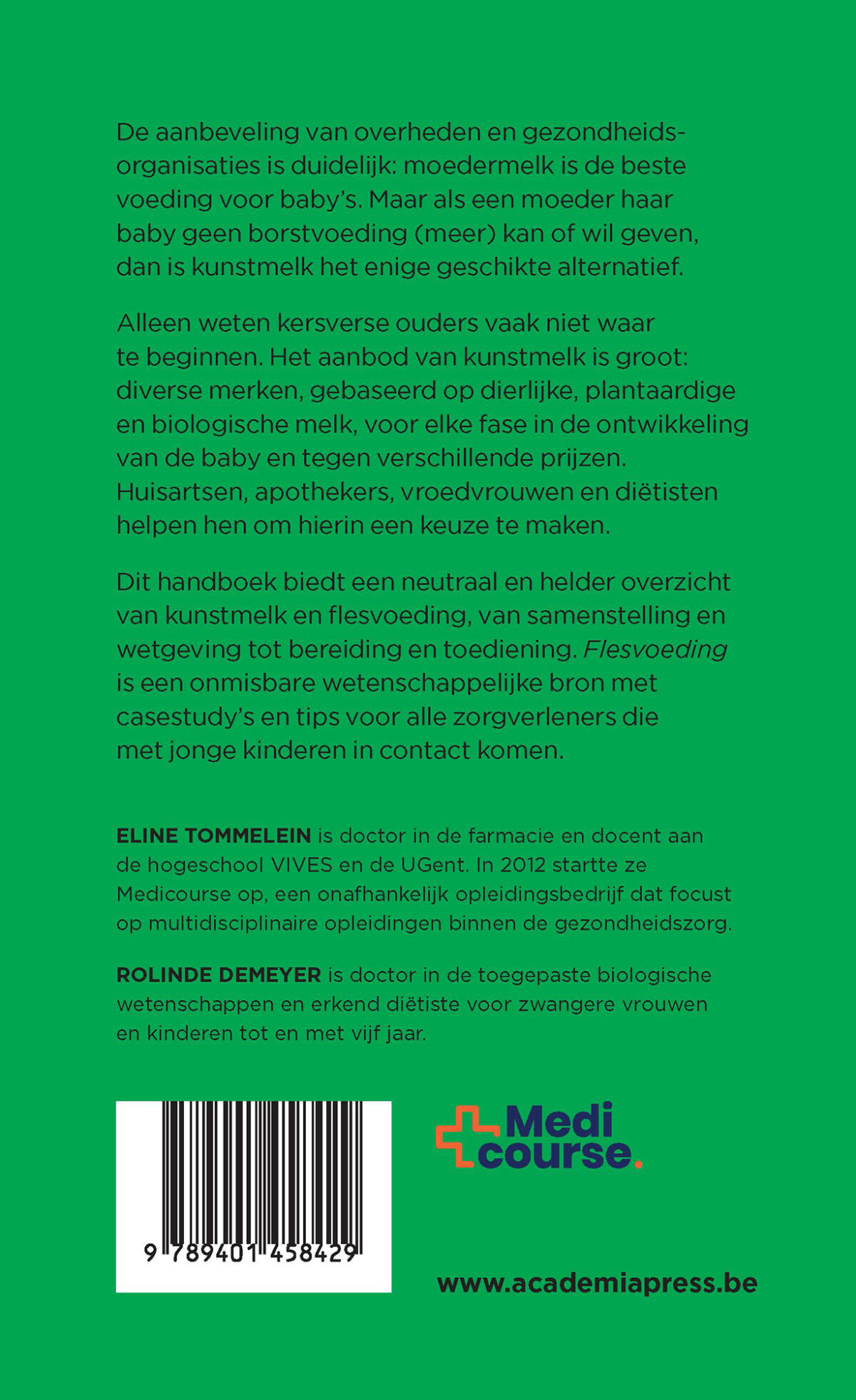 De aanbeveling van overheden en gezondheidsorganisaties is duidelijk: moedermelk is de beste voeding voor baby's. Maar als een moeder haar baby geen borstvoeding (meer) kan of wil geven, dan is kunstmelk het enige geschikte alternatief.

Alleen weten kersverse ouders vaak niet waar te beginnen. Het aanbod van kunstmelk is groot: diverse merken, gebaseerd op dierlijke, plantaardige en biologische melk, voor elke fase in de ontwikkeling van de baby en tegen verschillende prijzen. Huisartsen, apothekers, vroedvrouwen en diëtisten helpen hen om hierin een keuze te maken.

Dit handboek biedt een neutraal en helder overzicht van kunstmelk en flesvoeding, van samenstelling en wetgeving tot bereiding en toediening. Flesvoeding is een onmisbare wetenschappelijke bron met casestudy's en tips voor alle zorgverleners die met jonge kinderen in contact komen.

ELINE TOMMELEIN is doctor in de farmacie en docent aan de hogeschool VIVES en de UGent. In 2012 startte ze Medicourse op, een onafhankelijk opleidingsbedrijf dat focust op multidisciplinaire opleidingen binnen de gezondheidszorg.

ROLINDE DEMEYER is doctor in de toegepaste biologische wetenschappen en erkend diëtiste voor zwangere vrouwen en kinderen tot en met vijf jaar.

9 789401 458429

Medi course.

www.academiapress.be